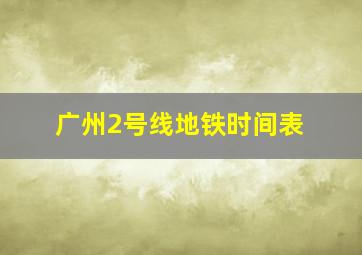 广州2号线地铁时间表